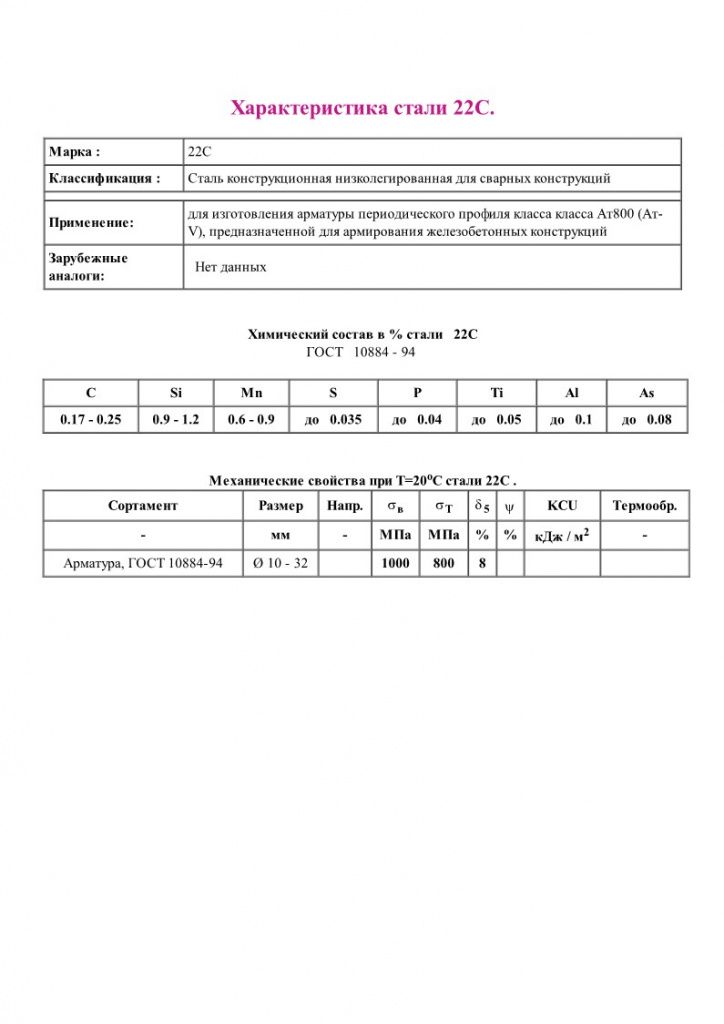 Характеристика стали 22С.

| Марка : | 22С |
|---|---|
| Классификация : | Сталь конструкционная низколегированная для сварных конструкций |
| Применение: | для изготовления арматуры периодического профиля класса класса Ат800 (Ат-V), предназначенной для армирования железобетонных конструкций |
| Зарубежные аналоги: | Нет данных |

Химический состав в % стали 22С
ГОСТ 10884 - 94

| C | Si | Mn | S | P | Ti | Al | As |
|---|---|---|---|---|---|---|---|
| 0.17 - 0.25 | 0.9 - 1.2 | 0.6 - 0.9 | до 0.035 | до 0.04 | до 0.05 | до 0.1 | до 0.08 |

Механические свойства при Т=20$^0$С стали 22С .

| Сортамент | Размер | Напр. | $\sigma_в$ | $\sigma_T$ | $\delta_5$ | $\psi$ | KCU | Термообр. |
|---|---|---|---|---|---|---|---|---|
| - | мм | - | МПа | МПа | % | % | кДж / м$^2$ | - |
| Арматура, ГОСТ 10884-94 | Ø 10 - 32 | | 1000 | 800 | 8 | | | |